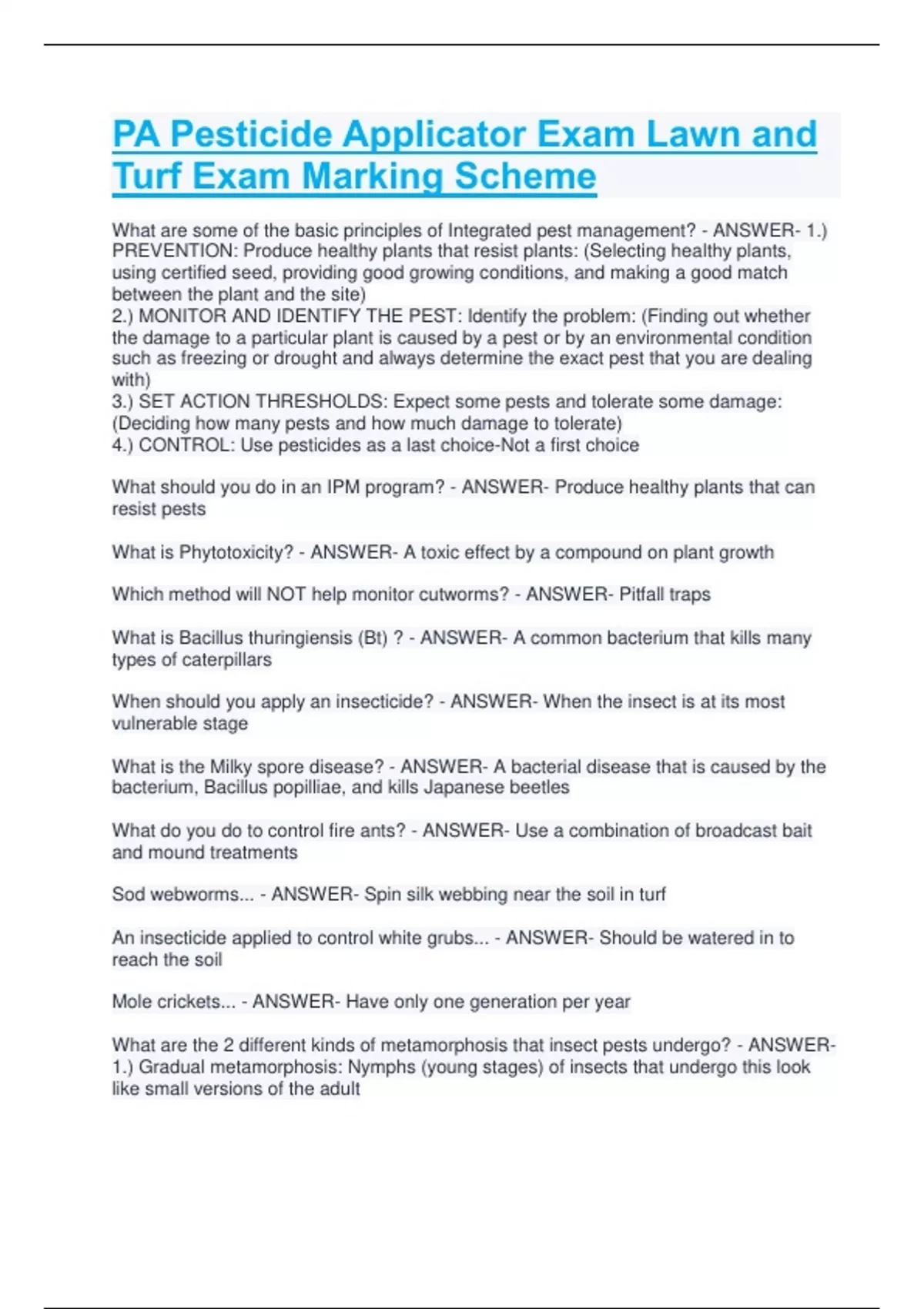 PA Pesticide Applicator Exam Lawn and Turf Exam Marking Scheme

What are some of the basic principles of Integrated pest management? - ANSWER- 1.) PREVENTION: Produce healthy plants that resist plants: (Selecting healthy plants, using certified seed, providing good growing conditions, and making a good match between the plant and the site)
2.) MONITOR AND IDENTIFY THE PEST: Identify the problem: (Finding out whether the damage to a particular plant is caused by a pest or by an environmental condition such as freezing or drought and always determine the exact pest that you are dealing with)
3.) SET ACTION THRESHOLDS: Expect some pests and tolerate some damage: (Deciding how many pests and how much damage to tolerate)
4.) CONTROL: Use pesticides as a last choice-Not a first choice

What should you do in an IPM program? - ANSWER- Produce healthy plants that can resist pests

What is Phytotoxicity? - ANSWER- A toxic effect by a compound on plant growth

Which method will NOT help monitor cutworms? - ANSWER- Pitfall traps

What is Bacillus thuringiensis (Bt) ? - ANSWER- A common bacterium that kills many types of caterpillars

When should you apply an insecticide? - ANSWER- When the insect is at its most vulnerable stage

What is the Milky spore disease? - ANSWER- A bacterial disease that is caused by the bacterium, Bacillus popilliae, and kills Japanese beetles

What do you do to control fire ants? - ANSWER- Use a combination of broadcast bait and mound treatments

Sod webworms... - ANSWER- Spin silk webbing near the soil in turf

An insecticide applied to control white grubs... - ANSWER- Should be watered in to reach the soil

Mole crickets... - ANSWER- Have only one generation per year

What are the 2 different kinds of metamorphosis that insect pests undergo? - ANSWER- 1.) Gradual metamorphosis: Nymphs (young stages) of insects that undergo this look like small versions of the adult